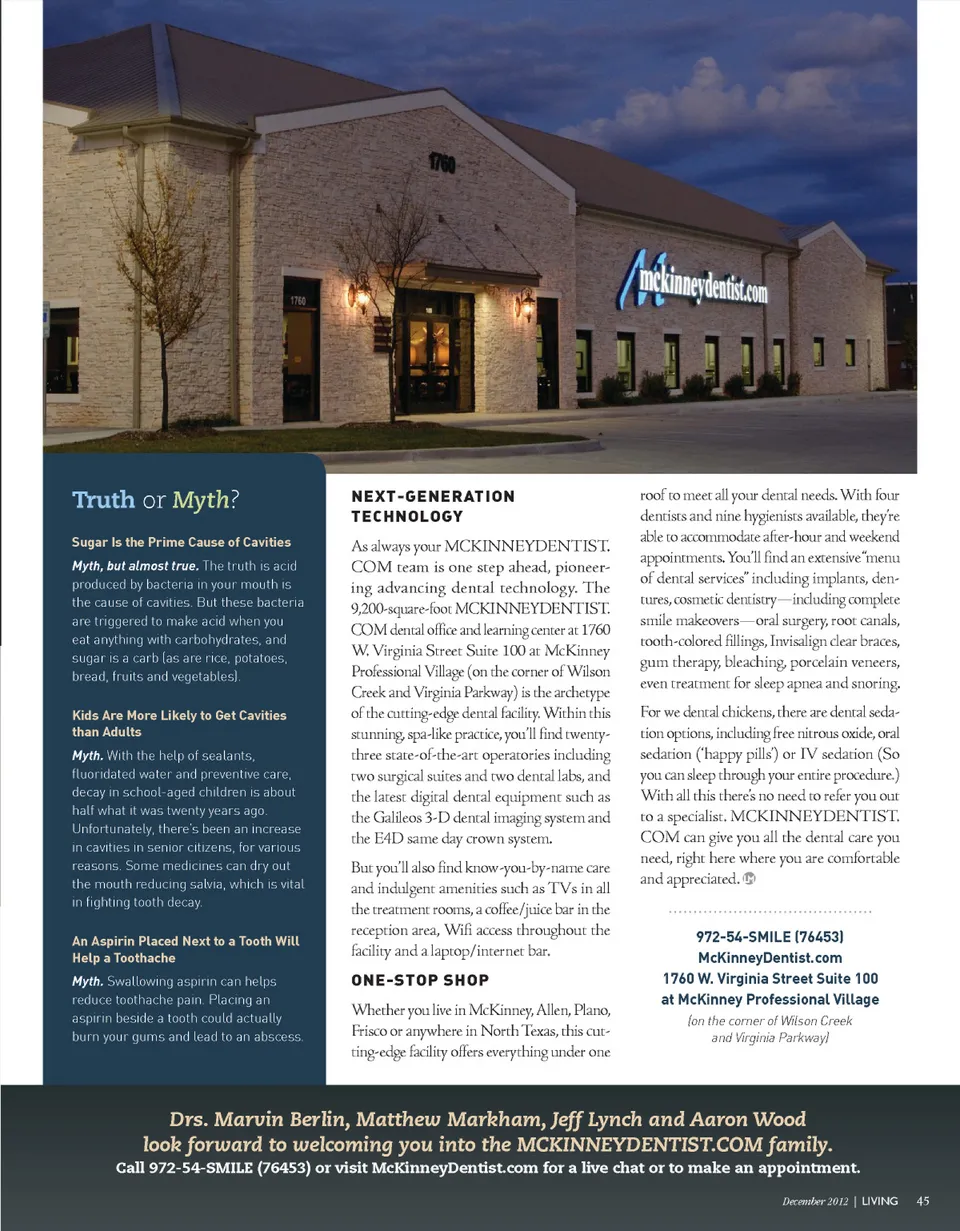 1760

1760

mckinneydentist.com

Truth or Myth?

Sugar Is the Prime Cause of Cavities

Myth, but almost true. The truth is acid produced by bacteria in your mouth is the cause of cavities. But these bacteria are triggered to make acid when you eat anything with carbohydrates, and sugar is a carb (as are rice, potatoes, bread, fruits and vegetables).

Kids Are More Likely to Get Cavities than Adults

Myth. With the help of sealants, fluoridated water and preventive care, decay in school-aged children is about half what it was twenty years ago. Unfortunately, there's been an increase in cavities in senior citizens, for various reasons. Some medicines can dry out the mouth reducing salvia, which is vital in fighting tooth decay.

An Aspirin Placed Next to a Tooth Will Help a Toothache

Myth. Swallowing aspirin can helps reduce toothache pain. Placing an aspirin beside a tooth could actually burn your gums and lead to an abscess.

NEXT-GENERATION TECHNOLOGY

As always your MCKINNEYDENTIST.COM team is one step ahead, pioneering advancing dental technology. The 9,200-square-foot MCKINNEYDENTIST.COM dental office and learning center at 1760 W. Virginia Street Suite 100 at McKinney Professional Village (on the corner of Wilson Creek and Virginia Parkway) is the archetype of the cutting-edge dental facility. Within this stunning, spa-like practice, you'll find twenty-three state-of-the-art operatories including two surgical suites and two dental labs, and the latest digital dental equipment such as the Galileos 3-D dental imaging system and the E4D same day crown system.

But you'll also find know-you-by-name care and indulgent amenities such as TVs in all the treatment rooms, a coffee/juice bar in the reception area, Wifi access throughout the facility and a laptop/internet bar.

ONE-STOP SHOP

Whether you live in McKinney, Allen, Plano, Frisco or anywhere in North Texas, this cutting-edge facility offers everything under one roof to meet all your dental needs. With four dentists and nine hygienists available, they're able to accommodate after-hour and weekend appointments. You'll find an extensive "menu of dental services" including implants, dentures, cosmetic dentistry—including complete smile makeovers—oral surgery, root canals, tooth-colored fillings, Invisalign clear braces, gum therapy, bleaching, porcelain veneers, even treatment for sleep apnea and snoring.

For we dental chickens, there are dental sedation options, including free nitrous oxide, oral sedation ('happy pills') or IV sedation (So you can sleep through your entire procedure.) With all this there's no need to refer you out to a specialist. MCKINNEYDENTIST.COM can give you all the dental care you need, right here where you are comfortable and appreciated.

972-54-SMILE (76453)
McKinneyDentist.com
1760 W. Virginia Street Suite 100
at McKinney Professional Village
(on the corner of Wilson Creek and Virginia Parkway)

Drs. Marvin Berlin, Matthew Markham, Jeff Lynch and Aaron Wood look forward to welcoming you into the MCKINNEYDENTIST.COM family.
Call 972-54-SMILE (76453) or visit McKinneyDentist.com for a live chat or to make an appointment.

December 2012 | LIVING 45